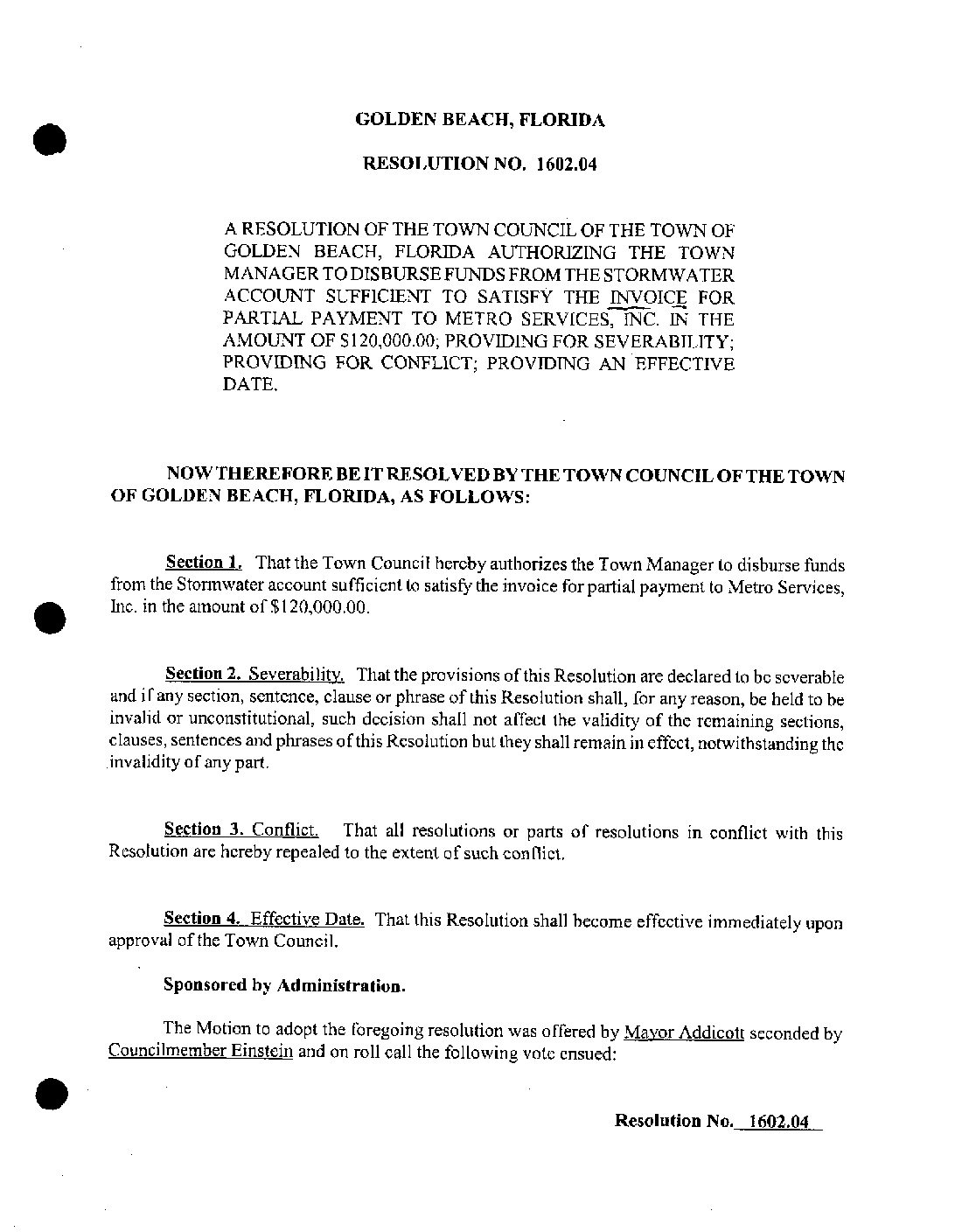 GOLDEN BEACH, FLORIDA

RESOLUTION NO. 1602.04

A RESOLUTION OF THE TOWN COUNCIL OF THE TOWN OF GOLDEN BEACH, FLORIDA AUTHORIZING THE TOWN MANAGER TO DISBURSE FUNDS FROM THE STORMWATER ACCOUNT SUFFICIENT TO SATISFY THE INVOICE FOR PARTIAL PAYMENT TO METRO SERVICES, INC. IN THE AMOUNT OF $120,000.00; PROVIDING FOR SEVERABILITY; PROVIDING FOR CONFLICT; PROVIDING AN EFFECTIVE DATE.

NOW THEREFORE BE IT RESOLVED BY THE TOWN COUNCIL OF THE TOWN OF GOLDEN BEACH, FLORIDA, AS FOLLOWS:

Section 1. That the Town Council hereby authorizes the Town Manager to disburse funds from the Stormwater account sufficient to satisfy the invoice for partial payment to Metro Services, Inc. in the amount of $120,000.00.

Section 2. Severability. That the provisions of this Resolution are declared to be severable and if any section, sentence, clause or phrase of this Resolution shall, for any reason, be held to be invalid or unconstitutional, such decision shall not affect the validity of the remaining sections, clauses, sentences and phrases of this Resolution but they shall remain in effect, notwithstanding the invalidity of any part.

Section 3. Conflict. That all resolutions or parts of resolutions in conflict with this Resolution are hereby repealed to the extent of such conflict.

Section 4. Effective Date. That this Resolution shall become effective immediately upon approval of the Town Council.

Sponsored by Administration.

The Motion to adopt the foregoing resolution was offered by Mayor Addicott seconded by Councilmember Einstein and on roll call the following vote ensued:

Resolution No. 1602.04